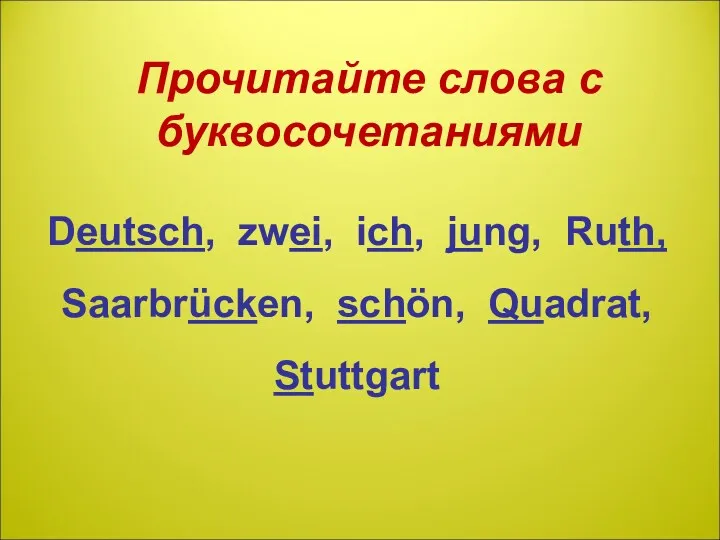 Прочитайте слова с буквосочетаниями

Deutsch, zwei, ich, jung, Ruth, Saarbrücken, schön, Quadrat, Stuttgart